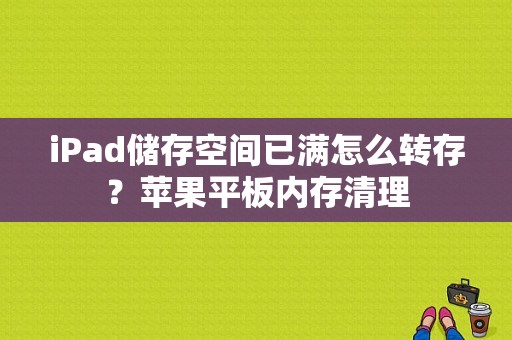 iPad储存空间已满怎么转存？苹果平板内存清理